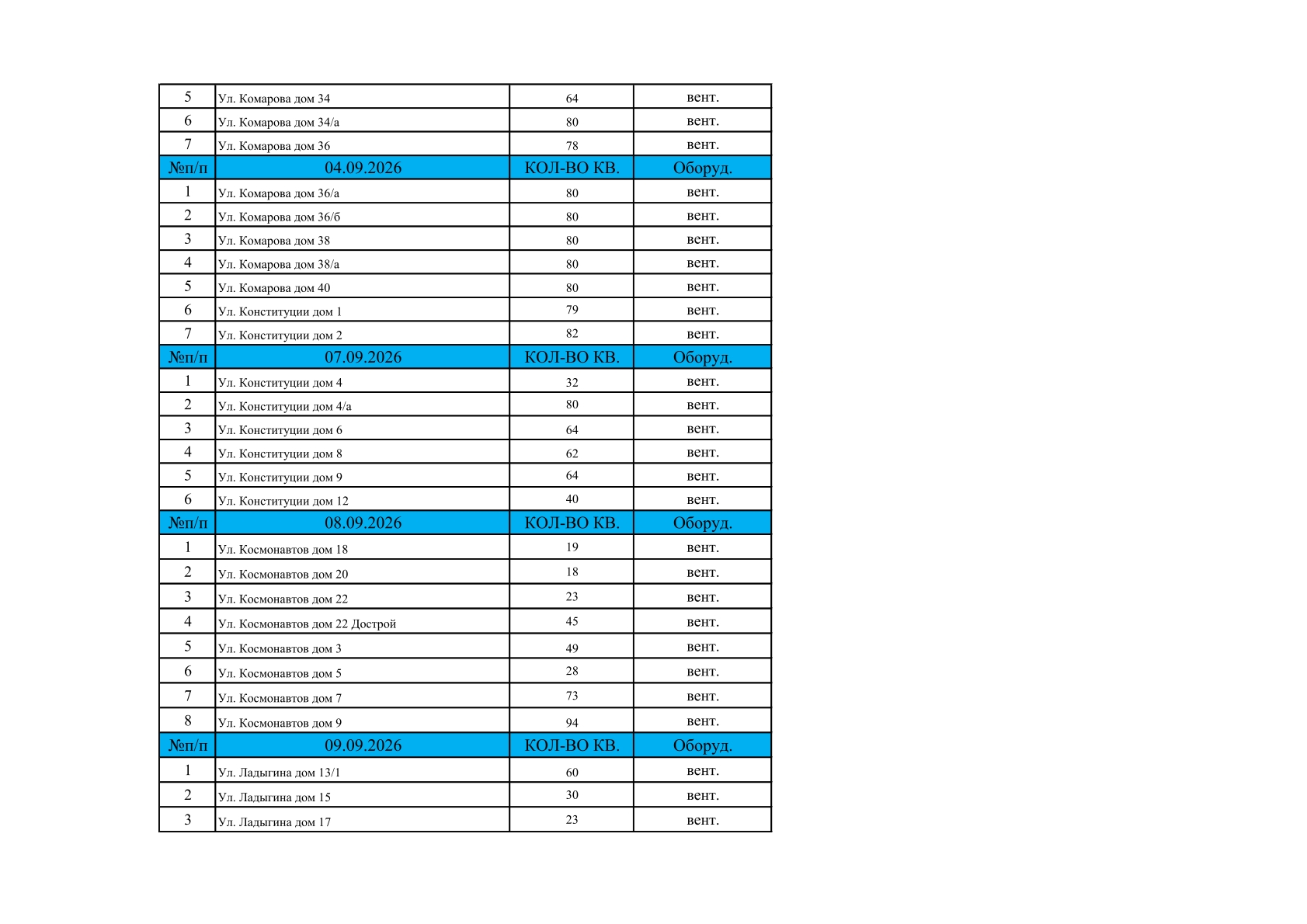 | 5 | Ул. Комарова дом 34 | 64 | вент. |
|---|---|---|---|
| 6 | Ул. Комарова дом 34/а | 80 | вент. |
| 7 | Ул. Комарова дом 36 | 78 | вент. |
| №п/п | 04.09.2026 | КОЛ-ВО КВ. | Оборуд. |
| 1 | Ул. Комарова дом 36/а | 80 | вент. |
| 2 | Ул. Комарова дом 36/б | 80 | вент. |
| 3 | Ул. Комарова дом 38 | 80 | вент. |
| 4 | Ул. Комарова дом 38/а | 80 | вент. |
| 5 | Ул. Комарова дом 40 | 80 | вент. |
| 6 | Ул. Конституции дом 1 | 79 | вент. |
| 7 | Ул. Конституции дом 2 | 82 | вент. |
| №п/п | 07.09.2026 | КОЛ-ВО КВ. | Оборуд. |
| 1 | Ул. Конституции дом 4 | 32 | вент. |
| 2 | Ул. Конституции дом 4/а | 80 | вент. |
| 3 | Ул. Конституции дом 6 | 64 | вент. |
| 4 | Ул. Конституции дом 8 | 62 | вент. |
| 5 | Ул. Конституции дом 9 | 64 | вент. |
| 6 | Ул. Конституции дом 12 | 40 | вент. |
| №п/п | 08.09.2026 | КОЛ-ВО КВ. | Оборуд. |
| 1 | Ул. Космонавтов дом 18 | 19 | вент. |
| 2 | Ул. Космонавтов дом 20 | 18 | вент. |
| 3 | Ул. Космонавтов дом 22 | 23 | вент. |
| 4 | Ул. Космонавтов дом 22 Дострой | 45 | вент. |
| 5 | Ул. Космонавтов дом 3 | 49 | вент. |
| 6 | Ул. Космонавтов дом 5 | 28 | вент. |
| 7 | Ул. Космонавтов дом 7 | 73 | вент. |
| 8 | Ул. Космонавтов дом 9 | 94 | вент. |
| №п/п | 09.09.2026 | КОЛ-ВО КВ. | Оборуд. |
| 1 | Ул. Ладыгина дом 13/1 | 60 | вент. |
| 2 | Ул. Ладыгина дом 15 | 30 | вент. |
| 3 | Ул. Ладыгина дом 17 | 23 | вент. |